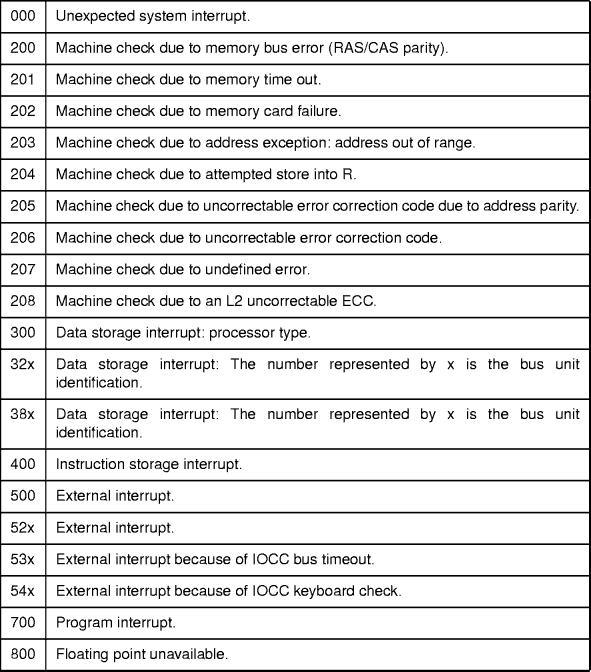 | | |
|---|---|
| 000 | Unexpected system interrupt. |
| 200 | Machine check due to memory bus error (RAS/CAS parity). |
| 201 | Machine check due to memory time out. |
| 202 | Machine check due to memory card failure. |
| 203 | Machine check due to address exception: address out of range. |
| 204 | Machine check due to attempted store into R. |
| 205 | Machine check due to uncorrectable error correction code due to address parity. |
| 206 | Machine check due to uncorrectable error correction code. |
| 207 | Machine check due to undefined error. |
| 208 | Machine check due to an L2 uncorrectable ECC. |
| 300 | Data storage interrupt: processor type. |
| 32x | Data storage interrupt: The number represented by x is the bus unit identification. |
| 38x | Data storage interrupt: The number represented by x is the bus unit identification. |
| 400 | Instruction storage interrupt. |
| 500 | External interrupt. |
| 52x | External interrupt. |
| 53x | External interrupt because of IOCC bus timeout. |
| 54x | External interrupt because of IOCC keyboard check. |
| 700 | Program interrupt. |
| 800 | Floating point unavailable. |